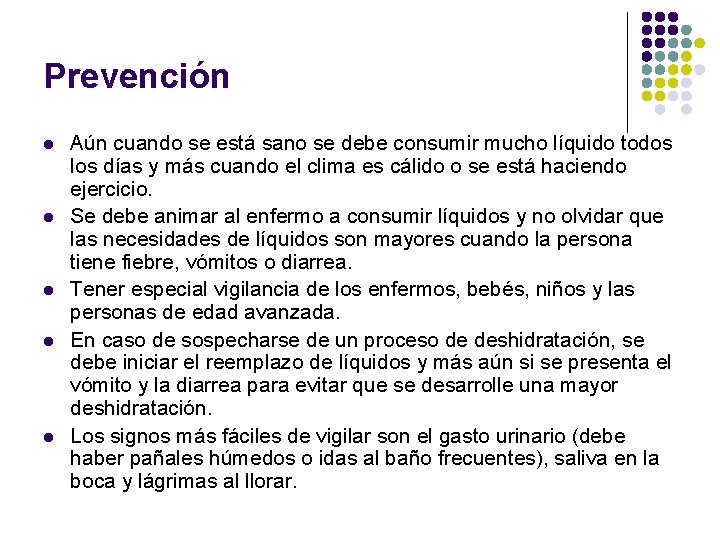 Prevención

- Aún cuando se está sano se debe consumir mucho líquido todos los días y más cuando el clima es cálido o se está haciendo ejercicio.
- Se debe animar al enfermo a consumir líquidos y no olvidar que las necesidades de líquidos son mayores cuando la persona tiene fiebre, vómitos o diarrea.
- Tener especial vigilancia de los enfermos, bebés, niños y las personas de edad avanzada.
- En caso de sospecharse de un proceso de deshidratación, se debe iniciar el reemplazo de líquidos y más aún si se presenta el vómito y la diarrea para evitar que se desarrolle una mayor deshidratación.
- Los signos más fáciles de vigilar son el gasto urinario (debe haber pañales húmedos o idas al baño frecuentes), saliva en la boca y lágrimas al llorar.